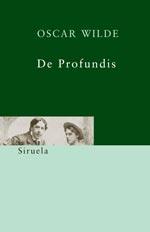 OSCAR WILDE

De Profundis

Siruela